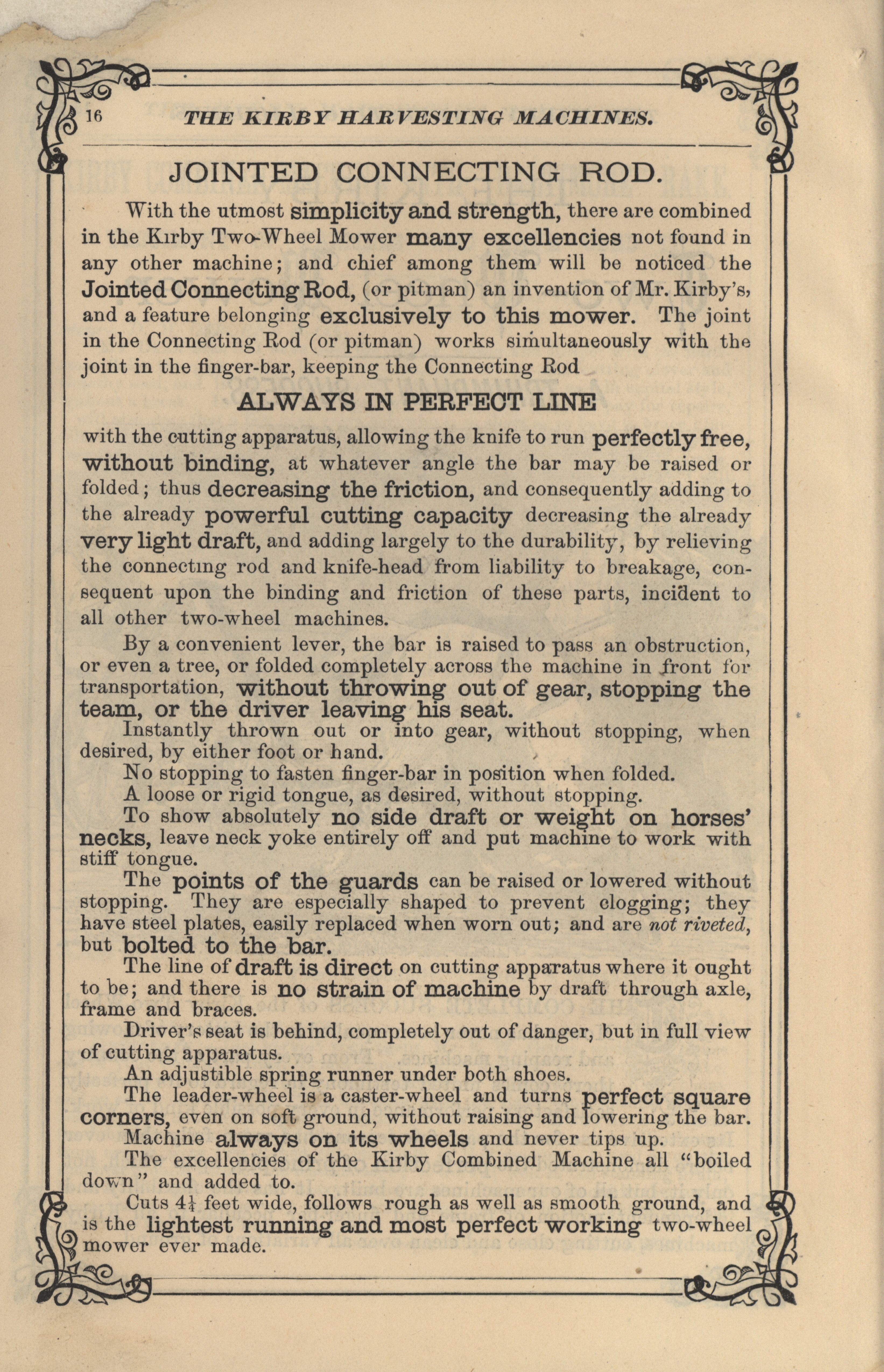 16 THE KIRBY HARVESTING MACHINES.

JOINTED CONNECTING ROD.

With the utmost simplicity and strength, there are combined in the Kirby Two-Wheel Mower many excellencies not found in any other machine; and chief among them will be noticed the Jointed Connecting Rod, (or pitman) an invention of Mr. Kirby's, and a feature belonging exclusively to this mower. The joint in the Connecting Rod (or pitman) works simultaneously with the joint in the finger-bar, keeping the Connecting Rod

ALWAYS IN PERFECT LINE

with the cutting apparatus, allowing the knife to run perfectly free, without binding, at whatever angle the bar may be raised or folded; thus decreasing the friction, and consequently adding to the already powerful cutting capacity decreasing the already very light draft, and adding largely to the durability, by relieving the connecting rod and knife-head from liability to breakage, consequent upon the binding and friction of these parts, incident to all other two-wheel machines.

By a convenient lever, the bar is raised to pass an obstruction, or even a tree, or folded completely across the machine in front for transportation, without throwing out of gear, stopping the team, or the driver leaving his seat.

Instantly thrown out or into gear, without stopping, when desired, by either foot or hand.

No stopping to fasten finger-bar in position when folded.

A loose or rigid tongue, as desired, without stopping.

To show absolutely no side draft or weight on horses' necks, leave neck yoke entirely off and put machine to work with stiff tongue.

The points of the guards can be raised or lowered without stopping. They are especially shaped to prevent clogging; they have steel plates, easily replaced when worn out; and are not riveted, but bolted to the bar.

The line of draft is direct on cutting apparatus where it ought to be; and there is no strain of machine by draft through axle, frame and braces.

Driver's seat is behind, completely out of danger, but in full view of cutting apparatus.

An adjustible spring runner under both shoes.

The leader-wheel is a caster-wheel and turns perfect square corners, even on soft ground, without raising and lowering the bar.

Machine always on its wheels and never tips up.

The excellencies of the Kirby Combined Machine all "boiled down" and added to.

Cuts $4\frac{1}{4}$ feet wide, follows rough as well as smooth ground, and is the lightest running and most perfect working two-wheel mower ever made.